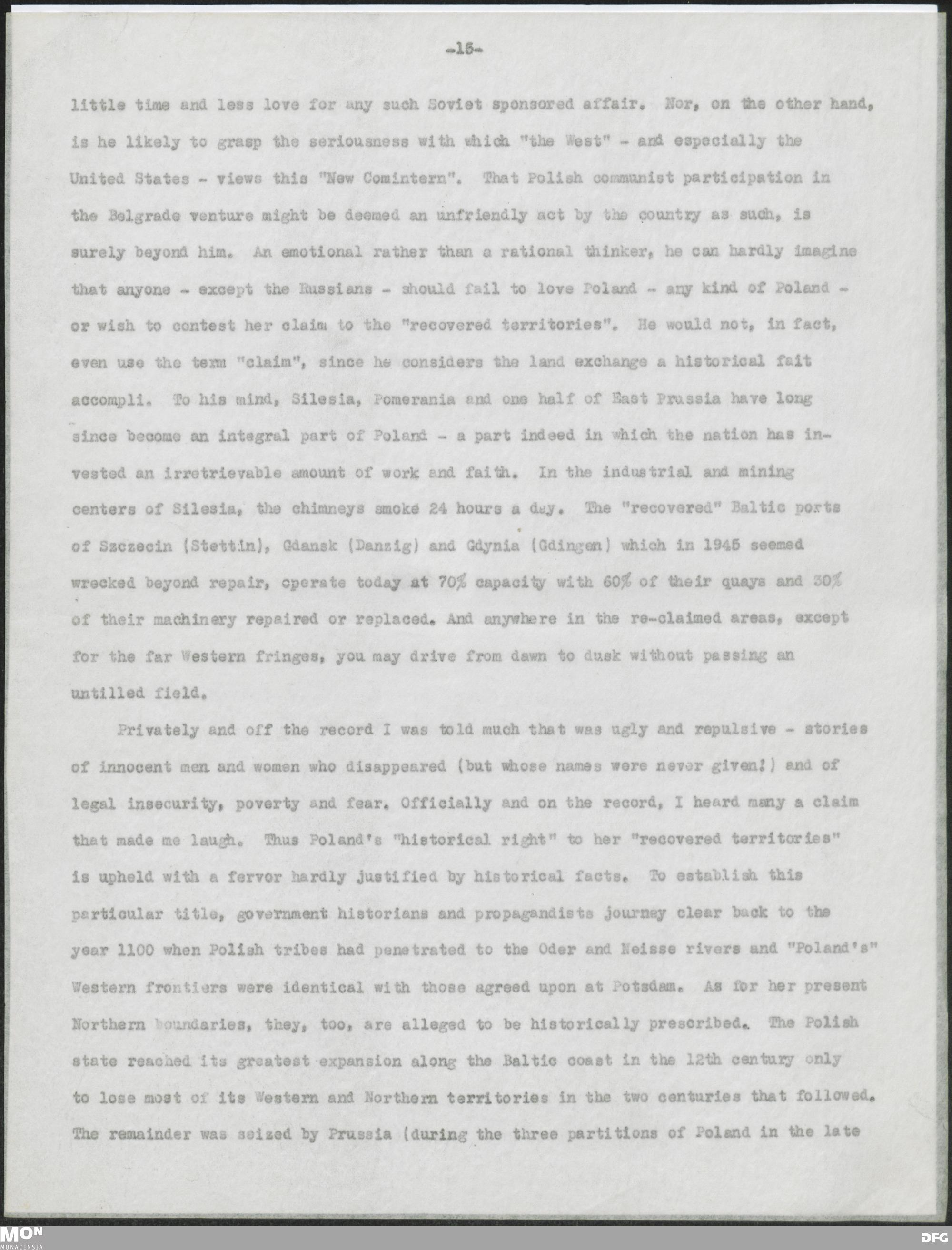 -15-

little time and less love for any such Soviet sponsored affair. Nor, on the other hand, is he likely to grasp the seriousness with which "the West" - and especially the United States - views this "New Comintern". That Polish communist participation in the Belgrade venture might be deemed an unfriendly act by the country as such, is surely beyond him. An emotional rather than a rational thinker, he can hardly imagine that anyone - except the Russians - should fail to love Poland - any kind of Poland - or wish to contest her claim to the "recovered territories". He would not, in fact, even use the term "claim", since he considers the land exchange a historical fait accompli. To his mind, Silesia, Pomerania and one half of East Prussia have long since become an integral part of Poland - a part indeed in which the nation has invested an irretrievable amount of work and faith. In the industrial and mining centers of Silesia, the chimneys smoke 24 hours a day. The "recovered" Baltic ports of Szczecin (Stettin), Gdansk (Danzig) and Gdynia (Gdingen) which in 1945 seemed wrecked beyond repair, operate today at 70% capacity with 60% of their quays and 30% of their machinery repaired or replaced. And anywhere in the re-claimed areas, except for the far Western fringes, you may drive from dawn to dusk without passing an untilled field.

Privately and off the record I was told much that was ugly and repulsive - stories of innocent men and women who disappeared (but whose names were never given!) and of legal insecurity, poverty and fear. Officially and on the record, I heard many a claim that made me laugh. Thus Poland's "historical right" to her "recovered territories" is upheld with a fervor hardly justified by historical facts. To establish this particular title, government historians and propagandists journey clear back to the year 1100 when Polish tribes had penetrated to the Oder and Neisse rivers and "Poland's" Western frontiers were identical with those agreed upon at Potsdam. As for her present Northern boundaries, they, too, are alleged to be historically prescribed. The Polish state reached its greatest expansion along the Baltic coast in the 12th century only to lose most of its Western and Northern territories in the two centuries that followed. The remainder was seized by Prussia (during the three partitions of Poland in the late

MON
MONACENSIA
DFG